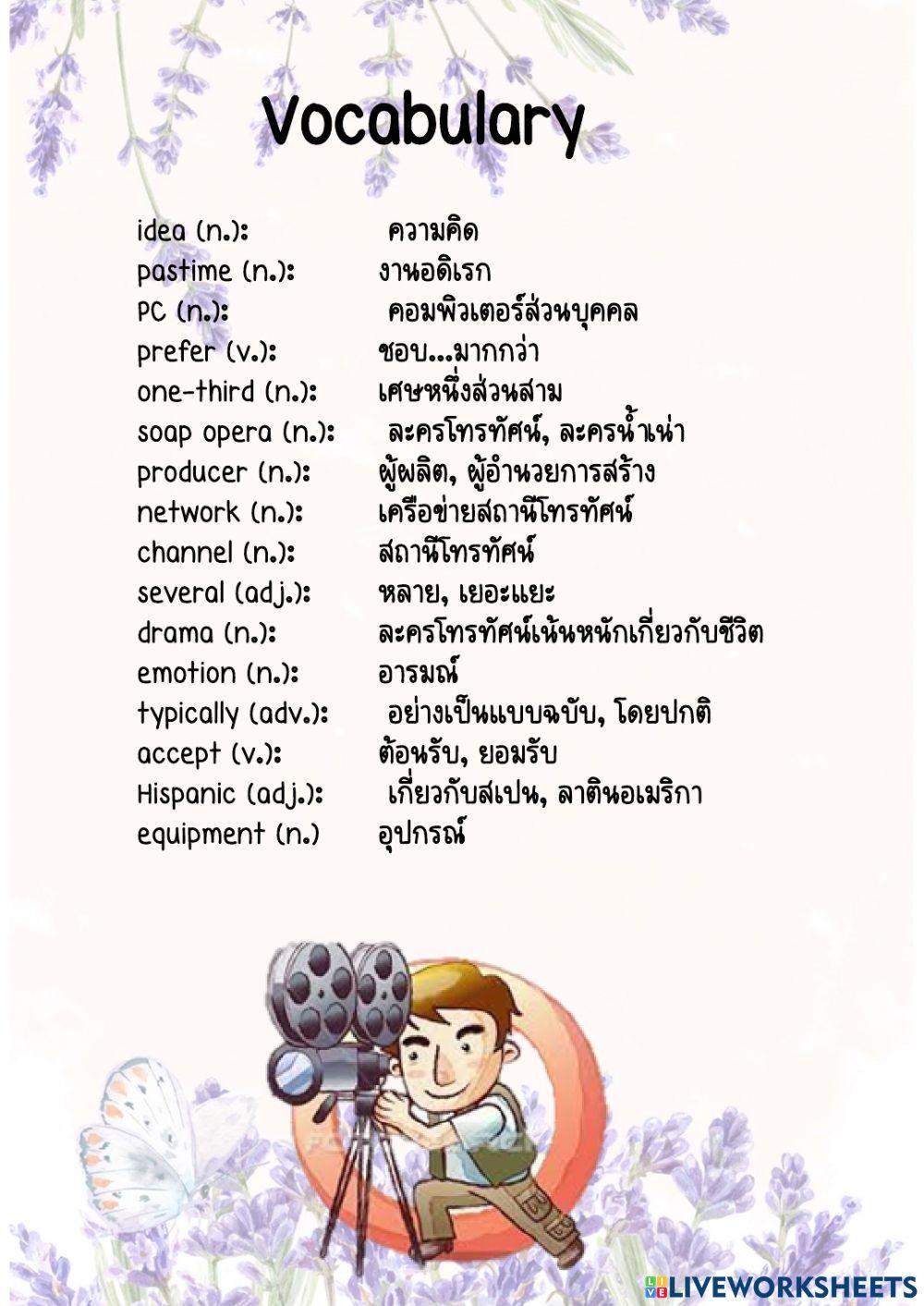 Vocabulary

idea (n.): ความคิด
pastime (n.): งานอดิเรก
PC (n.): คอมพิวเตอร์ส่วนบุคคล
prefer (v.): ชอบ...มากกว่า
one-third (n.): เศษหนึ่งส่วนสาม
soap opera (n.): ละครโทรทัศน์, ละครน้ำเน่า
producer (n.): ผู้ผลิต, ผู้อำนวยการสร้าง
network (n.): เครือข่ายสถานีโทรทัศน์
channel (n.): สถานีโทรทัศน์
several (adj.): หลาย, เยอะแยะ
drama (n.): ละครโทรทัศน์เน้นหนักเกี่ยวกับชีวิต
emotion (n.): อารมณ์
typically (adv.): อย่างเป็นแบบฉบับ, โดยปกติ
accept (v.): ต้อนรับ, ยอมรับ
Hispanic (adj.): เกี่ยวกับสเปน, ลาตินอเมริกา
equipment (n.) อุปกรณ์

LIVEWORKSHEETS